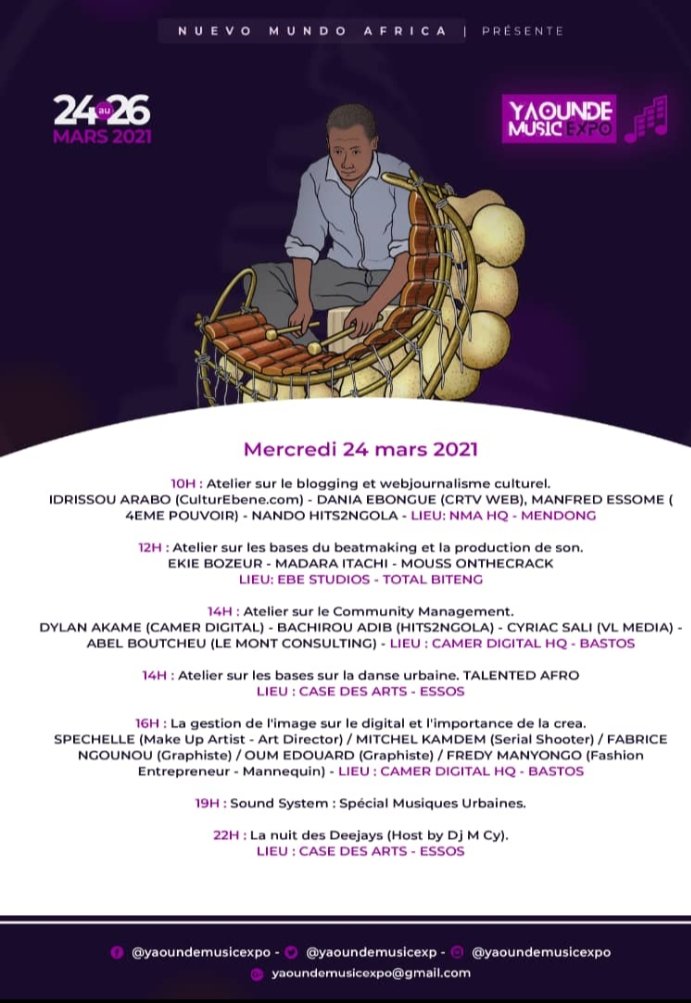 NUEVO MUNDO AFRICA | PRÉSENTE

24 au 26
MARS 2021

YAOUNDE MUSIC EXPO

Mercredi 24 mars 2021

10H : Atelier sur le blogging et webjournalisme culturel. IDRISSOU ARABO (CulturEbene.com) - DANIA EBONGUE (CRTV WEB), MANFRED ESSOME ( 4EME POUVOIR) - NANDO HITS2NGOLA - LIEU: NMA HQ - MENDONG

12H : Atelier sur les bases du beatmaking et la production de son. EKIE BOZEUR - MADARA ITACHI - MOUSS ONTHECRACK
LIEU: EBE STUDIOS - TOTAL BITENG

14H : Atelier sur le Community Management. DYLAN AKAME (CAMER DIGITAL) - BACHIROU ADIB (HITS2NGOLA) - CYRIAC SALI (VL MEDIA) - ABEL BOUTCHEU (LE MONT CONSULTING) - LIEU : CAMER DIGITAL HQ - BASTOS

14H : Atelier sur les bases sur la danse urbaine. TALENTED AFRO
LIEU : CASE DES ARTS - ESSOS

16H : La gestion de l'image sur le digital et l'importance de la crea. SPECHELLE (Make Up Artist - Art Director) / MITCHEL KAMDEM (Serial Shooter) / FABRICE NGOUNOU (Graphiste) / OUM EDOUARD (Graphiste) / FREDY MANYONGO (Fashion Entrepreneur - Mannequin) - LIEU : CAMER DIGITAL HQ - BASTOS

19H : Sound System : Spécial Musiques Urbaines.

22H : La nuit des Deejays (Host by Dj M Cy).
LIEU : CASE DES ARTS - ESSOS

@yaoundemusicexpo - @yaoundemusicexp - @yaoundemusicexpo
yaoundemusicexpo@gmail.com